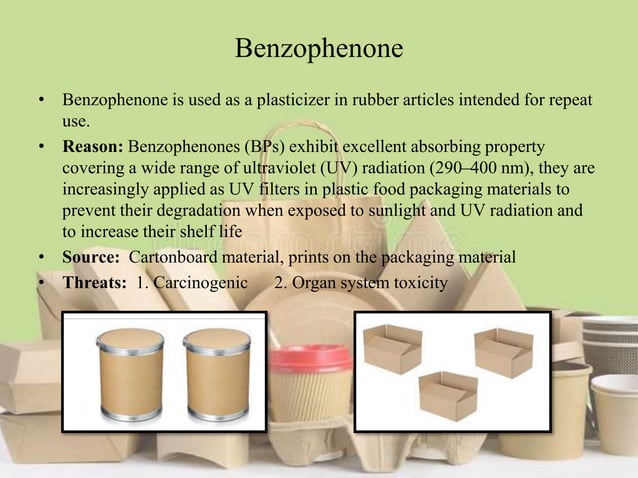 Benzophenone

• Benzophenone is used as a plasticizer in rubber articles intended for repeat use.
• Reason: Benzophenones (BPs) exhibit excellent absorbing property covering a wide range of ultraviolet (UV) radiation (290–400 nm), they are increasingly applied as UV filters in plastic food packaging materials to prevent their degradation when exposed to sunlight and UV radiation and to increase their shelf life
• Source: Cartonboard material, prints on the packaging material
• Threats: 1. Carcinogenic 2. Organ system toxicity